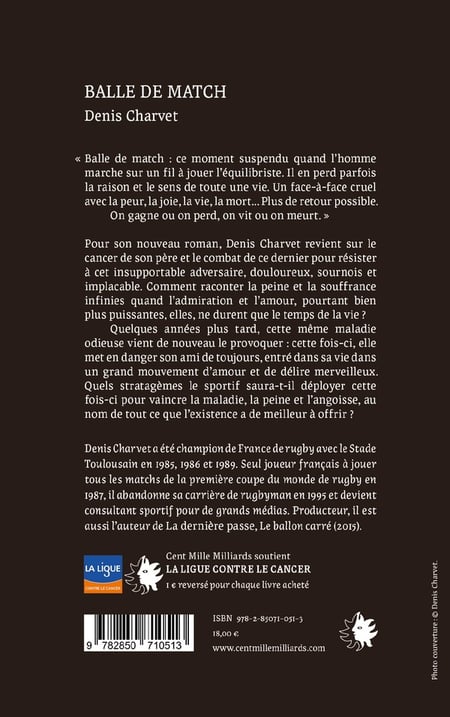 BALLE DE MATCH
Denis Charvet

« Balle de match : ce moment suspendu quand l'homme marche sur un fil à jouer l'équilibriste. Il en perd parfois la raison et le sens de toute une vie. Un face-à-face cruel avec la peur, la joie, la vie, la mort… Plus de retour possible. On gagne ou on perd, on vit ou on meurt. »

Pour son nouveau roman, Denis Charvet revient sur le cancer de son père et le combat de ce dernier pour résister à cet insupportable adversaire, douloureux, sournois et implacable. Comment raconter la peine et la souffrance infinies quand l'admiration et l'amour, pourtant bien plus puissantes, elles, ne durent que le temps de la vie ?

Quelques années plus tard, cette même maladie odieuse vient de nouveau le provoquer : cette fois-ci, elle met en danger son ami de toujours, entré dans sa vie dans un grand mouvement d'amour et de délire merveilleux. Quels stratagèmes le sportif saura-t-il déployer cette fois-ci pour vaincre la maladie, la peine et l'angoisse, au nom de tout ce que l'existence a de meilleur à offrir ?

Denis Charvet a été champion de France de rugby avec le Stade Toulousain en 1985, 1986 et 1989. Seul joueur français à jouer tous les matchs de la première coupe du monde de rugby en 1987, il abandonne sa carrière de rugbyman en 1995 et devient consultant sportif pour de grands médias. Producteur, il est aussi l'auteur de La dernière passe, Le ballon carré (2015).

LA LIGUE
CONTRE LE CANCER

Cent Mille Milliards soutient
LA LIGUE CONTRE LE CANCER
1 € reversé pour chaque livre acheté

9 782850 710513

ISBN 978-2-85071-051-3
18,00 €
www.centmillemilliards.com

Photo couverture : © Denis Charvet.